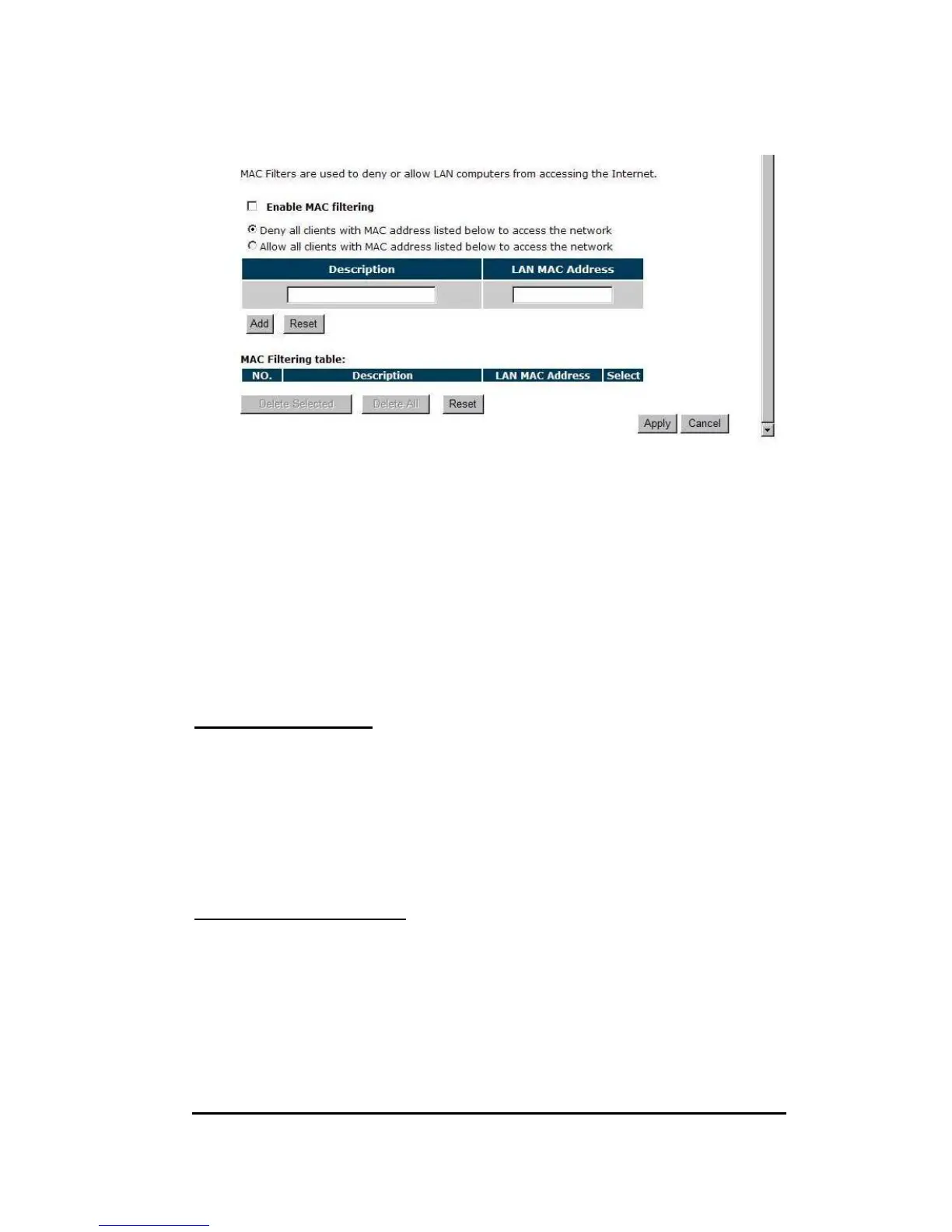 MAC Filters are used to deny or allow LAN computers from accessing the Internet.

☐ Enable MAC filtering

Deny all clients with MAC address listed below to access the network
Allow all clients with MAC address listed below to access the network

| Description | LAN MAC Address |
|---|---|
|  |  |

Add Reset

MAC Filtering table:

| NO. | Description | LAN MAC Address | Select |
|---|---|---|---|

Delete Selected Delete All Reset

Apply Cancel